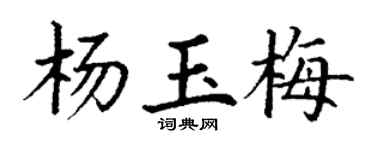 杨玉梅
词典网